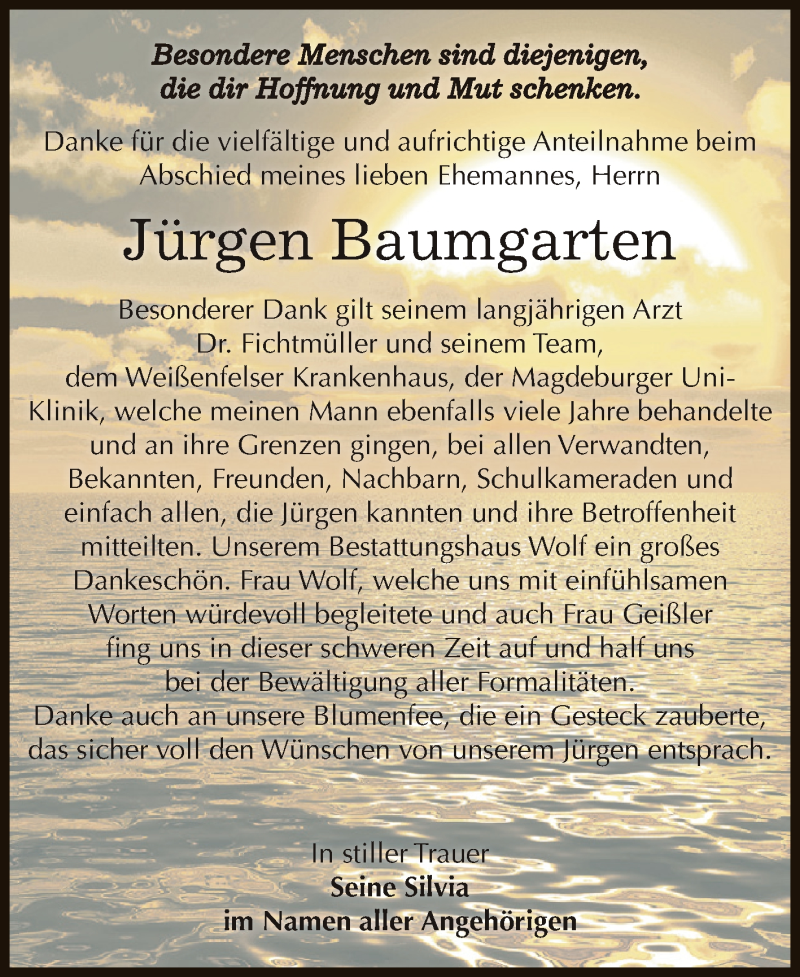 Besondere Menschen sind diejenigen, die dir Hoffnung und Mut schenken.

Danke für die vielfältige und aufrichtige Anteilnahme beim Abschied meines lieben Ehemannes, Herrn

Jürgen Baumgarten

Besonderer Dank gilt seinem langjährigen Arzt Dr. Fichtmüller und seinem Team, dem Weißenfelser Krankenhaus, der Magdeburger Uni-Klinik, welche meinen Mann ebenfalls viele Jahre behandelte und an ihre Grenzen gingen, bei allen Verwandten, Bekannten, Freunden, Nachbarn, Schulkameraden und einfach allen, die Jürgen kannten und ihre Betroffenheit mitteilten. Unserem Bestattungshaus Wolf ein großes Dankeschön. Frau Wolf, welche uns mit einfühlsamen Worten würdevoll begleitete und auch Frau Geißler fing uns in dieser schweren Zeit auf und half uns bei der Bewältigung aller Formalitäten. Danke auch an unsere Blumenfee, die ein Gesteck zauberte, das sicher voll den Wünschen von unserem Jürgen entsprach.

In stiller Trauer
Seine Silvia
im Namen aller Angehörigen